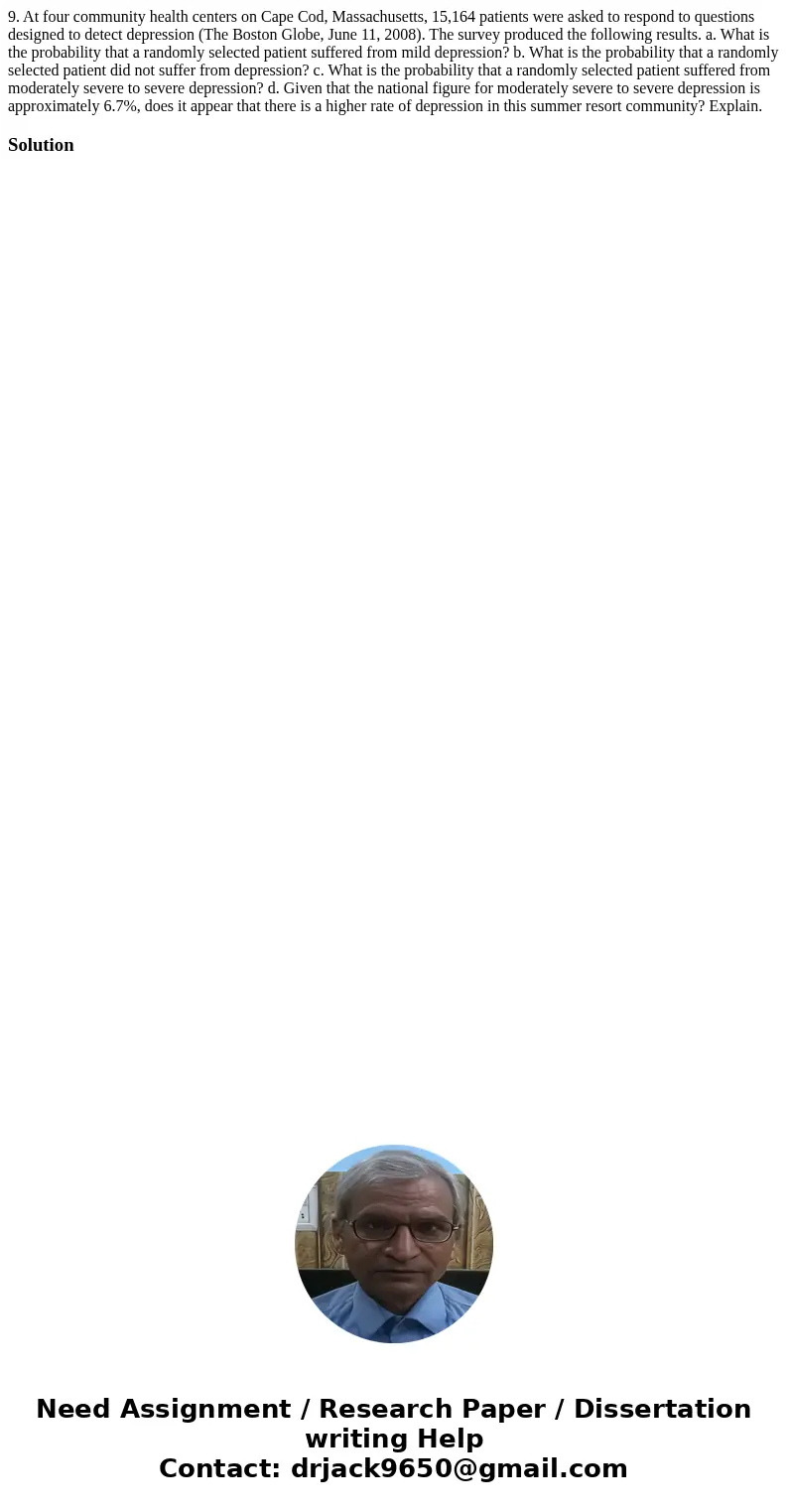 9. At four community health centers on Cape Cod, Massachusetts, 15,164 patients were asked to respond to questions designed to detect depression (The Boston Globe, June 11, 2008). The survey produced the following results. a. What is the probability that a randomly selected patient suffered from mild depression? b. What is the probability that a randomly selected patient did not suffer from depression? c. What is the probability that a randomly selected patient suffered from moderately severe to severe depression? d. Given that the national figure for moderately severe to severe depression is approximately 6.7%, does it appear that there is a higher rate of depression in this summer resort community? Explain.

Solution

Need Assignment / Research Paper / Dissertation writing Help
Contact: drjack9650@gmail.com